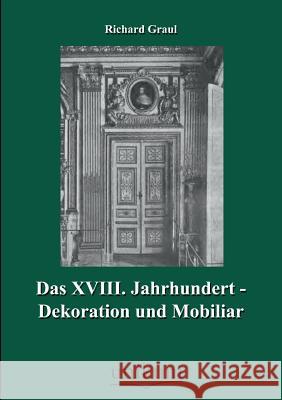 Richard Graul

Das XVIII. Jahrhundert - Dekoration und Mobiliar

Kraina Książek